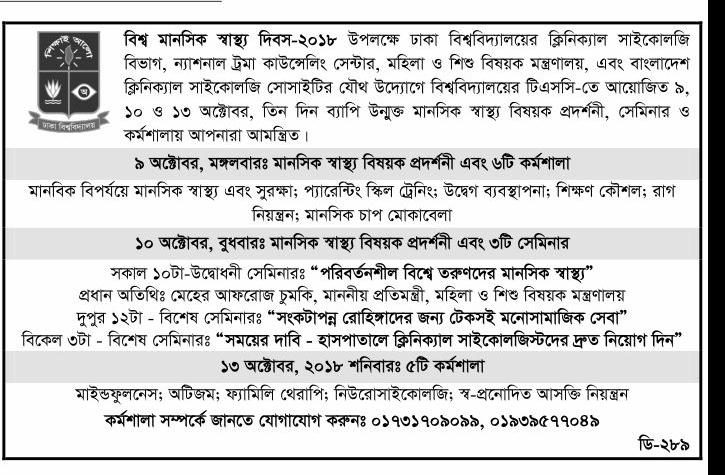 শিক্ষাই আলো

ঢাকা বিশ্ববিদ্যালয়

বিশ্ব মানসিক স্বাস্থ্য দিবস-২০১৮ উপলক্ষে ঢাকা বিশ্ববিদ্যালয়ের ক্লিনিক্যাল সাইকোলজি বিভাগ, ন্যাশনাল ট্রমা কাউন্সেলিং সেন্টার, মহিলা ও শিশু বিষয়ক মন্ত্রণালয়, এবং বাংলাদেশ ক্লিনিক্যাল সাইকোলজি সোসাইটির যৌথ উদ্যোগে বিশ্ববিদ্যালয়ের টিএসসি-তে আয়োজিত ৯, ১০ ও ১৩ অক্টোবর, তিন দিন ব্যাপি উন্মুক্ত মানসিক স্বাস্থ্য বিষয়ক প্রদর্শনী, সেমিনার ও কর্মশালায় আপনারা আমন্ত্রিত।

৯ অক্টোবর, মঙ্গলবারঃ মানসিক স্বাস্থ্য বিষয়ক প্রদর্শনী এবং ৬টি কর্মশালা

মানবিক বিপর্যয়ে মানসিক স্বাস্থ্য এবং সুরক্ষা; প্যারেন্টিং স্কিল ট্রেনিং; উদ্বেগ ব্যবস্থাপনা; শিক্ষণ কৌশল; রাগ নিয়ন্ত্রন; মানসিক চাপ মোকাবেলা

১০ অক্টোবর, বুধবারঃ মানসিক স্বাস্থ্য বিষয়ক প্রদর্শনী এবং ৩টি সেমিনার

সকাল ১০টা-উদ্বোধনী সেমিনারঃ "পরিবর্তনশীল বিশ্বে তরুণদের মানসিক স্বাস্থ্য"
প্রধান অতিথিঃ মেহের আফরোজ চুমকি, মাননীয় প্রতিমন্ত্রী, মহিলা ও শিশু বিষয়ক মন্ত্রণালয়
দুপুর ১২টা - বিশেষ সেমিনারঃ "সংকটাপন্ন রোহিঙ্গাদের জন্য টেকসই মনোসামাজিক সেবা"
বিকেল ৩টা - বিশেষ সেমিনারঃ "সময়ের দাবি - হাসপাতালে ক্লিনিক্যাল সাইকোলজিস্টদের দ্রুত নিয়োগ দিন"

১৩ অক্টোবর, ২০১৮ শনিবারঃ ৫টি কর্মশালা

মাইন্ডফুলনেস; অটিজম; ফ্যামিলি থেরাপি; নিউরোসাইকোলজি; স্ব-প্রনোদিত আসক্তি নিয়ন্ত্রন

কর্মশালা সম্পর্কে জানতে যোগাযোগ করুনঃ ০১৭৩১৭০৯০৯৯, ০১৯৩৯৫৭৭০৪৯

ডি-২৮৯